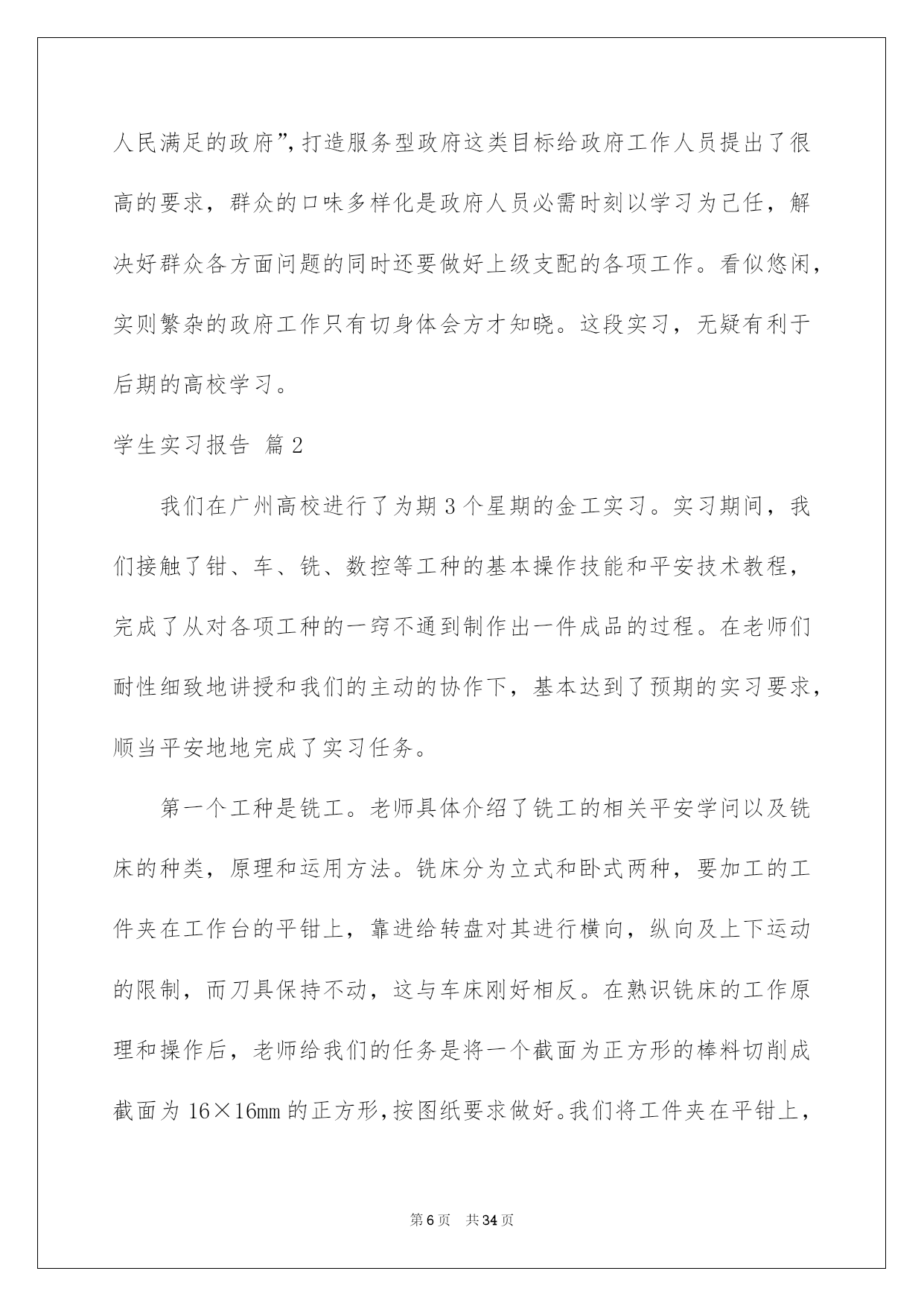 人民满足的政府”,打造服务型政府这类目标给政府工作人员提出了很高的要求，群众的口味多样化是政府人员必需时刻以学习为己任，解决好群众各方面问题的同时还要做好上级支配的各项工作。看似悠闲，实则繁杂的政府工作只有切身体会方才知晓。这段实习，无疑有利于后期的高校学习。

学生实习报告 篇2

我们在广州高校进行了为期3个星期的金工实习。实习期间，我们接触了钳、车、铣、数控等工种的基本操作技能和平安技术教程，完成了从对各项工种的一窍不通到制作出一件成品的过程。在老师们耐性细致地讲授和我们的主动的协作下，基本达到了预期的实习要求，顺当平安地地完成了实习任务。

第一个工种是铣工。老师具体介绍了铣工的相关平安学问以及铣床的种类，原理和运用方法。铣床分为立式和卧式两种，要加工的工件夹在工作台的平钳上，靠进给转盘对其进行横向，纵向及上下运动的限制，而刀具保持不动，这与车床刚好相反。在熟识铣床的工作原理和操作后，老师给我们的任务是将一个截面为正方形的棒料切削成截面为16×16mm的正方形,按图纸要求做好。我们将工件夹在平钳上，

第6页 共34页